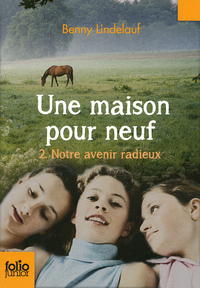 Benny Lindelauf

Une maison pour neuf

2. Notre avenir radieux

folio junior